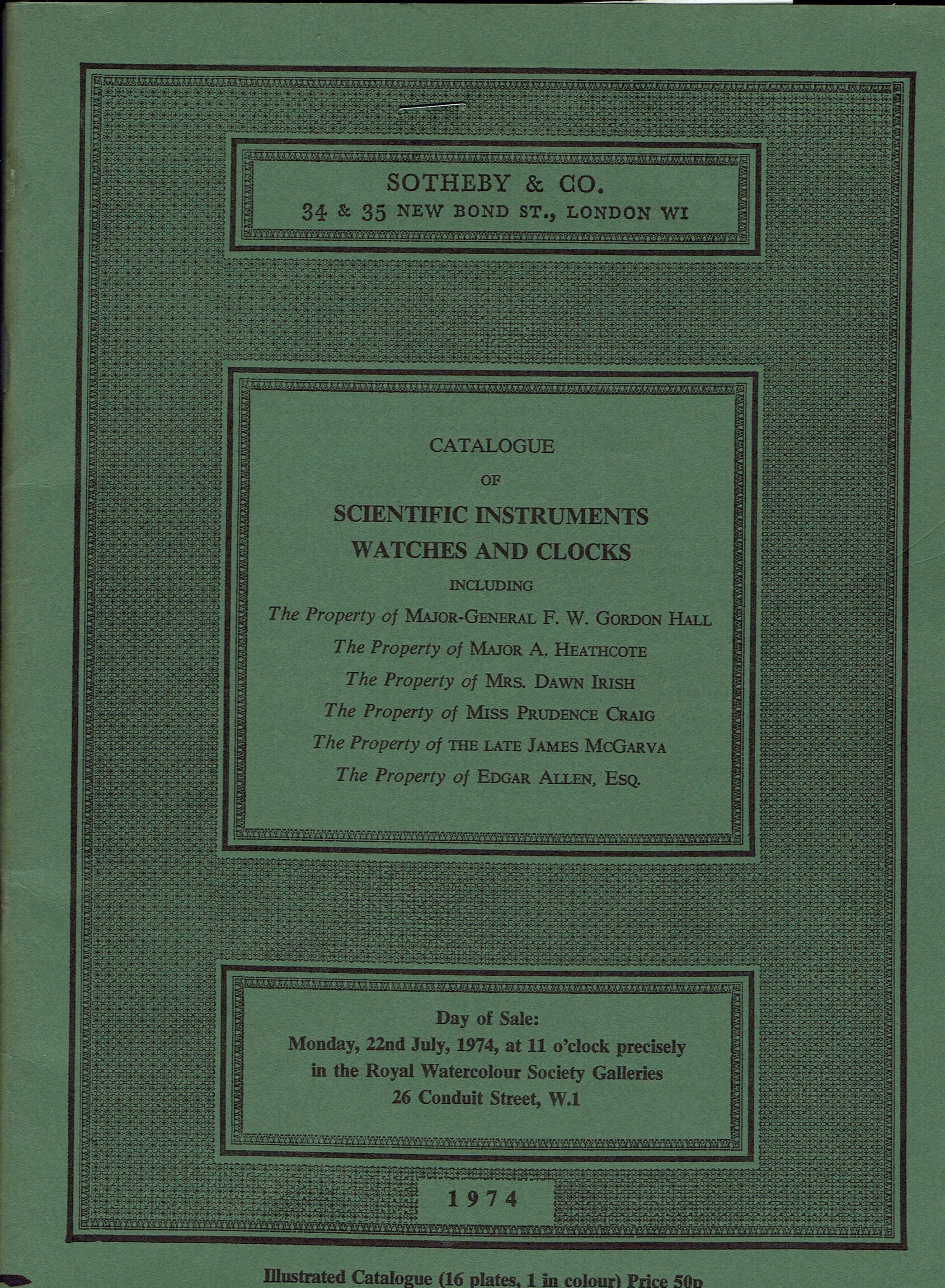 SOTHEBY & CO.
34 & 35 NEW BOND ST., LONDON WI

CATALOGUE
OF
SCIENTIFIC INSTRUMENTS
WATCHES AND CLOCKS
INCLUDING
The Property of MAJOR-GENERAL F. W. GORDON HALL
The Property of MAJOR A. HEATHCOTE
The Property of MRS. DAWN IRISH
The Property of MISS PRUDENCE CRAIG
The Property of THE LATE JAMES MCGARVA
The Property of EDGAR ALLEN, ESQ.

Day of Sale:
Monday, 22nd July, 1974, at 11 o'clock precisely
in the Royal Watercolour Society Galleries
26 Conduit Street, W.1

1974

Illustrated Catalogue (16 plates, 1 in colour) Price 50p